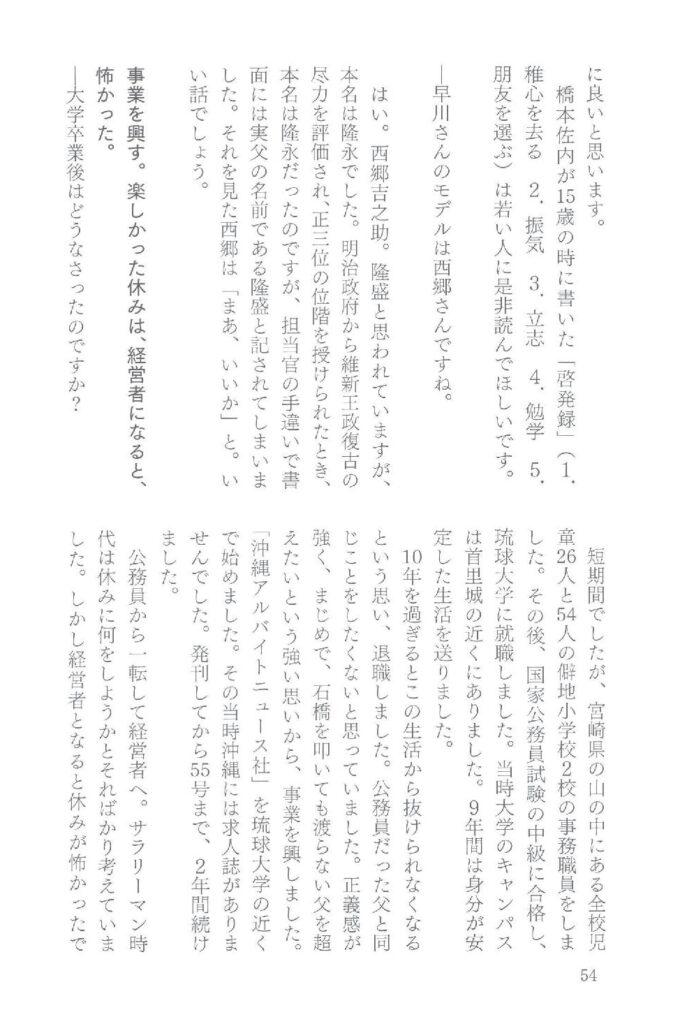 に良いと思います。

橋本佐内が15歳の時に書いた「啓発録」（1．稚心を去る　2．振気　3．立志　4．勉学　5．朋友を選ぶ）は若い人に是非読んでほしいです。

―早川さんのモデルは西郷さんですね。

はい。西郷吉之助。隆盛と思われていますが、本名は隆永でした。明治政府から維新王政復古の尽力を評価され、正三位の位階を授けられたとき、本名は隆永だったのですが、担当官の手違いで書面には実父の名前である隆盛と記されてしまいました。それを見た西郷は「まあ、いいか」と。いい話でしょう。

事業を興す。楽しかった休みは、経営者になると、怖かった。

―大学卒業後はどうなさったのですか？

短期間でしたが、宮崎県の山の中にある全校児童26人と54人の僻地小学校2校の事務職員をしました。その後、国家公務員試験の中級に合格し、琉球大学に就職しました。当時大学のキャンパスは首里城の近くにありました。9年間は身分が安定した生活を送りました。

10年を過ぎるとこの生活から抜けられなくなるという思い、退職しました。公務員だった父と同じことをしたくないと思っていました。正義感が強く、まじめで、石橋を叩いても渡らない父を超えたいという強い思いから、事業を興しました。「沖縄アルバイトニュース社」を琉球大学の近くで始めました。その当時沖縄には求人誌がありませんでした。発刊してから55号まで、2年間続けました。

公務員から一転して経営者へ。サラリーマン時代は休みに何をしようかとそればかり考えていました。しかし経営者となると休みが怖かったで

54